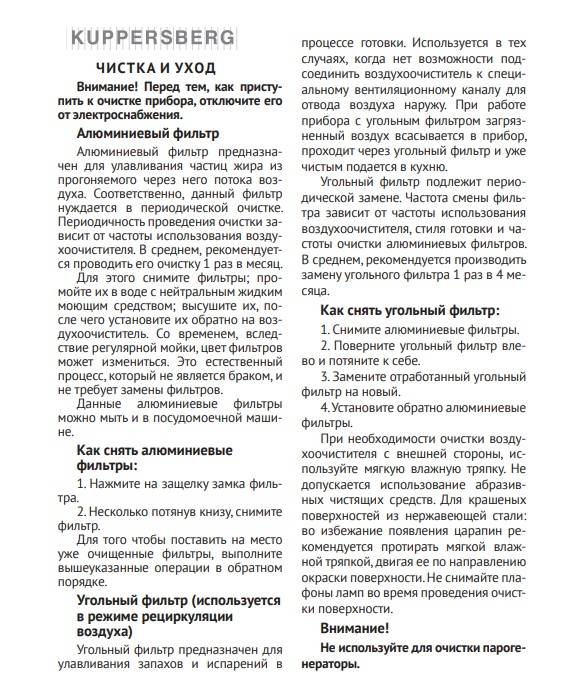 KUPPERSBERG

ЧИСТКА И УХОД

Внимание! Перед тем, как приступить к очистке прибора, отключите его от электроснабжения.

Алюминиевый фильтр

Алюминиевый фильтр предназначен для улавливания частиц жира из прогоняемого через него потока воздуха. Соответственно, данный фильтр нуждается в периодической очистке. Периодичность проведения очистки зависит от частоты использования воздухоочистителя. В среднем, рекомендуется проводить его очистку 1 раз в месяц.

Для этого снимите фильтры; промойте их в воде с нейтральным жидким моющим средством; высушите их, после чего установите их обратно на воздухоочиститель. Со временем, вследствие регулярной мойки, цвет фильтров может измениться. Это естественный процесс, который не является браком, и не требует замены фильтров.

Данные алюминиевые фильтры можно мыть и в посудомоечной машине.

Как снять алюминиевые фильтры:

1. Нажмите на защелку замка фильтра.

2. Несколько потянув книзу, снимите фильтр.

Для того чтобы поставить на место уже очищенные фильтры, выполните вышеуказанные операции в обратном порядке.

Угольный фильтр (используется в режиме рециркуляции воздуха)

Угольный фильтр предназначен для улавливания запахов и испарений в процессе готовки. Используется в тех случаях, когда нет возможности подсоединить воздухоочиститель к специальному вентиляционному каналу для отвода воздуха наружу. При работе прибора с угольным фильтром загрязненный воздух всасывается в прибор, проходит через угольный фильтр и уже чистым подается в кухню.

Угольный фильтр подлежит периодической замене. Частота смены фильтра зависит от частоты использования воздухоочистителя, стиля готовки и частоты очистки алюминиевых фильтров. В среднем, рекомендуется производить замену угольного фильтра 1 раз в 4 месяца.

Как снять угольный фильтр:

1. Снимите алюминиевые фильтры.

2. Поверните угольный фильтр влево и потяните к себе.

3. Замените отработанный угольный фильтр на новый.

4. Установите обратно алюминиевые фильтры.

При необходимости очистки воздухоочистителя с внешней стороны, используйте мягкую влажную тряпку. Не допускается использование абразивных чистящих средств. Для крашеных поверхностей из нержавеющей стали: во избежание появления царапин рекомендуется протирать мягкой влажной тряпкой, двигая ее по направлению окраски поверхности. Не снимайте плафоны ламп во время проведения очистки поверхности.

Внимание!

Не используйте для очистки парогенераторы.